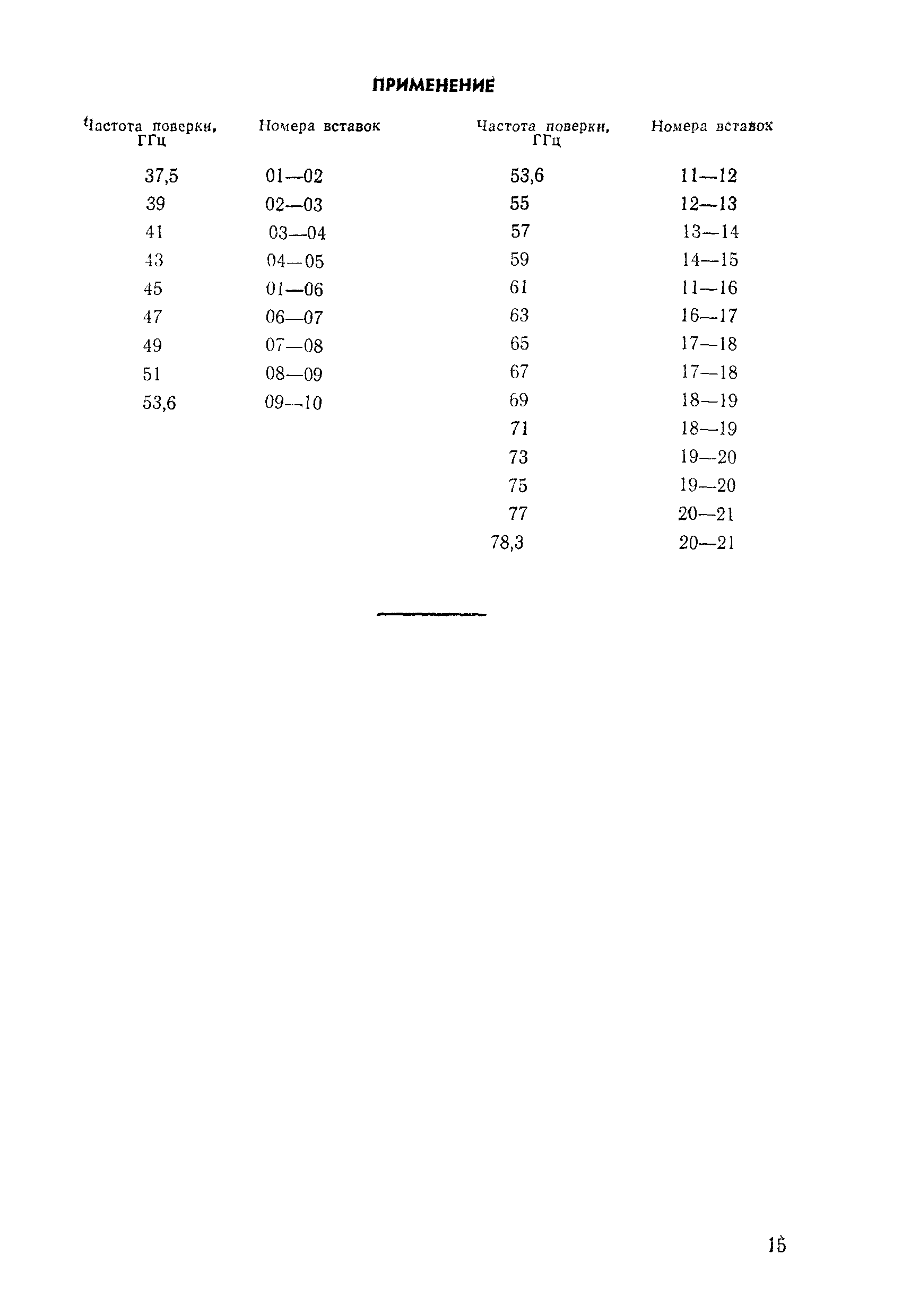 ПРИМЕНЕНИЕ

| Частота поверки, ГГц | Номера вставок |
|---|---|
| 37,5 | 01—02 |
| 39 | 02—03 |
| 41 | 03—04 |
| 43 | 04—05 |
| 45 | 01—06 |
| 47 | 06—07 |
| 49 | 07—08 |
| 51 | 08—09 |
| 53,6 | 09—10 |

| Частота поверки, ГГц | Номера вставок |
|---|---|
| 53,6 | 11—12 |
| 55 | 12—13 |
| 57 | 13—14 |
| 59 | 14—15 |
| 61 | 11—16 |
| 63 | 16—17 |
| 65 | 17—18 |
| 67 | 17—18 |
| 69 | 18—19 |
| 71 | 18—19 |
| 73 | 19—20 |
| 75 | 19—20 |
| 77 | 20—21 |
| 78,3 | 20—21 |

15